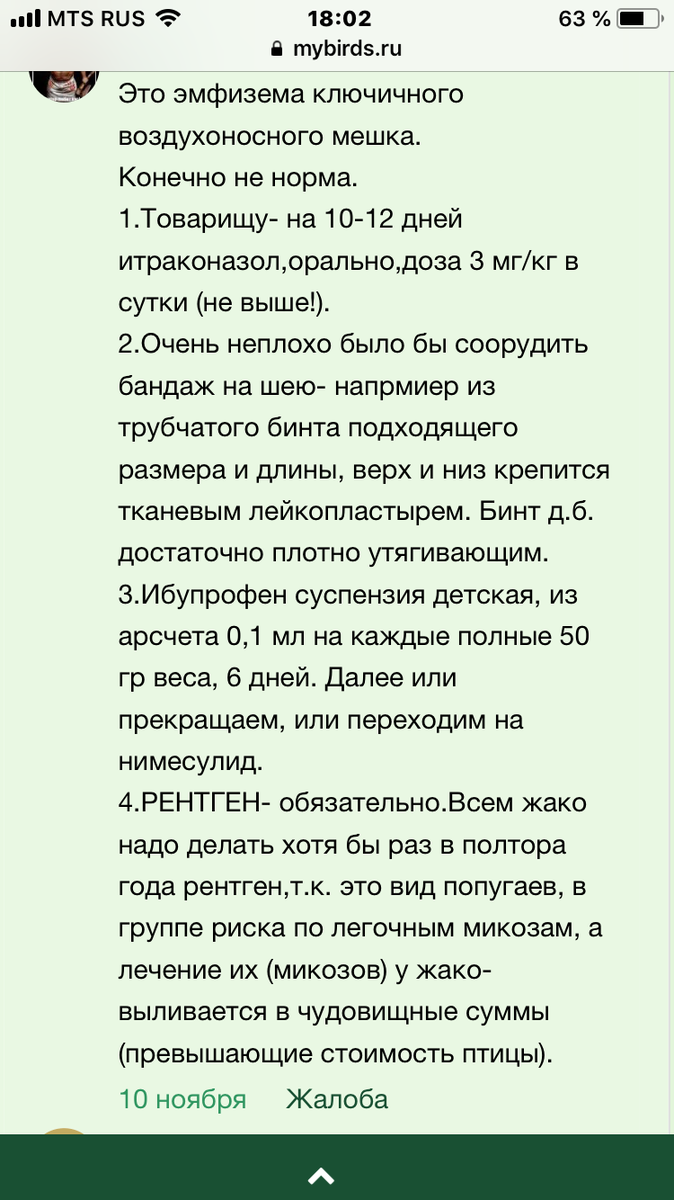 MTS RUS 18:02 63 %
mybirds.ru

Это эмфизема ключичного воздухоносного мешка.
Конечно не норма.
1.Товарищу- на 10-12 дней итраконазол,орально,доза 3 мг/кг в сутки (не выше!).
2.Очень неплохо было бы соорудить бандаж на шею- напрмиер из трубчатого бинта подходящего размера и длины, верх и низ крепится тканевым лейкопластырем. Бинт д.б. достаточно плотно утягивающим.
3.Ибупрофен суспензия детская, из арсчета 0,1 мл на каждые полные 50 гр веса, 6 дней. Далее или прекращаем, или переходим на нимесулид.
4.РЕНТГЕН- обязательно.Всем жако надо делать хотя бы раз в полтора года рентген,т.к. это вид попугаев, в группе риска по легочным микозам, а лечение их (микозов) у жако- выливается в чудовищные суммы (превышающие стоимость птицы).
10 ноября Жалоба